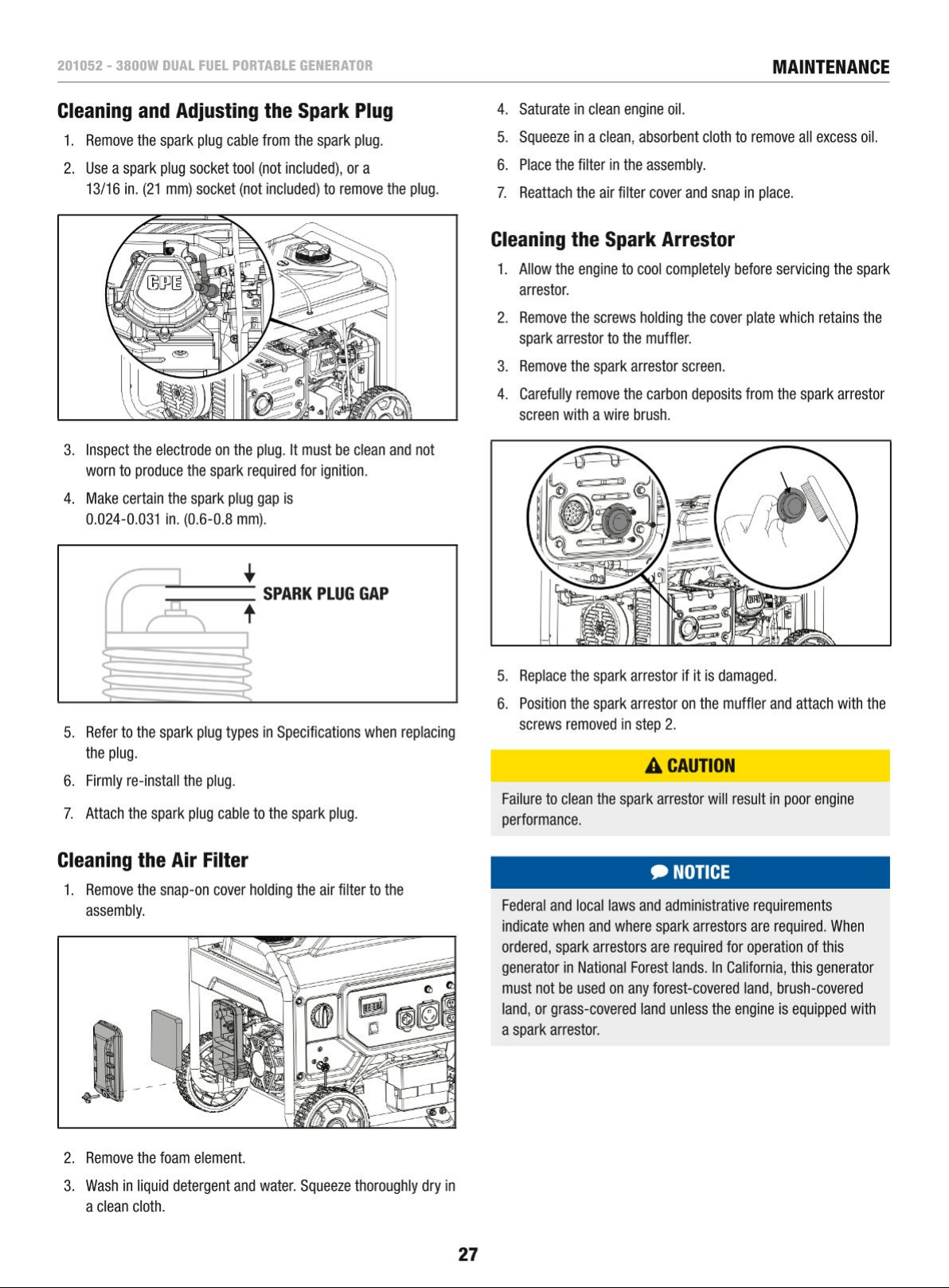 201052 - 3800W DUAL FUEL PORTABLE GENERATOR

MAINTENANCE

Cleaning and Adjusting the Spark Plug

1. Remove the spark plug cable from the spark plug.

2. Use a spark plug socket tool (not included), or a 13/16 in. (21 mm) socket (not included) to remove the plug.

CPE

CPE

3. Inspect the electrode on the plug. It must be clean and not worn to produce the spark required for ignition.

4. Make certain the spark plug gap is 0.024-0.031 in. (0.6-0.8 mm).

SPARK PLUG GAP

5. Refer to the spark plug types in Specifications when replacing the plug.

6. Firmly re-install the plug.

7. Attach the spark plug cable to the spark plug.

Cleaning the Air Filter

1. Remove the snap-on cover holding the air filter to the assembly.

2. Remove the foam element.

3. Wash in liquid detergent and water. Squeeze thoroughly dry in a clean cloth.

4. Saturate in clean engine oil.

5. Squeeze in a clean, absorbent cloth to remove all excess oil.

6. Place the filter in the assembly.

7. Reattach the air filter cover and snap in place.

Cleaning the Spark Arrestor

1. Allow the engine to cool completely before servicing the spark arrestor.

2. Remove the screws holding the cover plate which retains the spark arrestor to the muffler.

3. Remove the spark arrestor screen.

4. Carefully remove the carbon deposits from the spark arrestor screen with a wire brush.

CPE

5. Replace the spark arrestor if it is damaged.

6. Position the spark arrestor on the muffler and attach with the screws removed in step 2.

CAUTION

Failure to clean the spark arrestor will result in poor engine performance.

NOTICE

Federal and local laws and administrative requirements indicate when and where spark arrestors are required. When ordered, spark arrestors are required for operation of this generator in National Forest lands. In California, this generator must not be used on any forest-covered land, brush-covered land, or grass-covered land unless the engine is equipped with a spark arrestor.

27